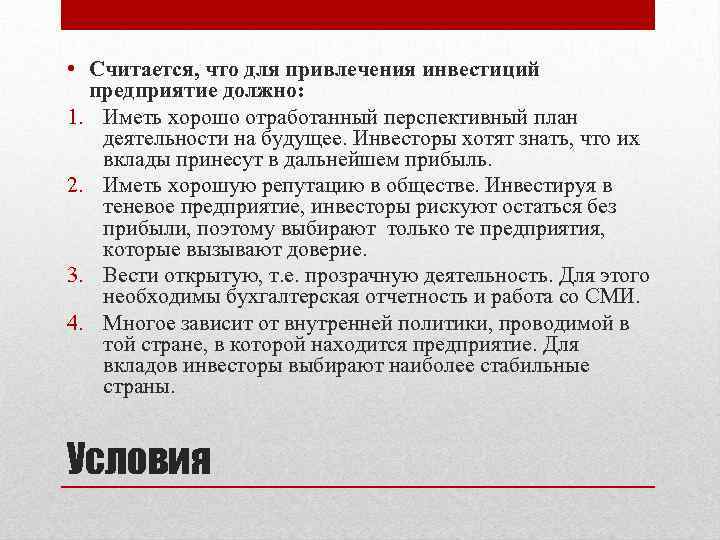 • Считается, что для привлечения инвестиций предприятие должно:

1. Иметь хорошо отработанный перспективный план деятельности на будущее. Инвесторы хотят знать, что их вклады принесут в дальнейшем прибыль.
2. Иметь хорошую репутацию в обществе. Инвестируя в теневое предприятие, инвесторы рискуют остаться без прибыли, поэтому выбирают  только те предприятия, которые вызывают доверие.
3. Вести открытую, т.е. прозрачную деятельность. Для этого необходимы бухгалтерская отчетность и работа со СМИ.
4. Многое зависит от внутренней политики, проводимой в той стране, в которой находится предприятие. Для вкладов инвесторы выбирают наиболее стабильные страны.

Условия